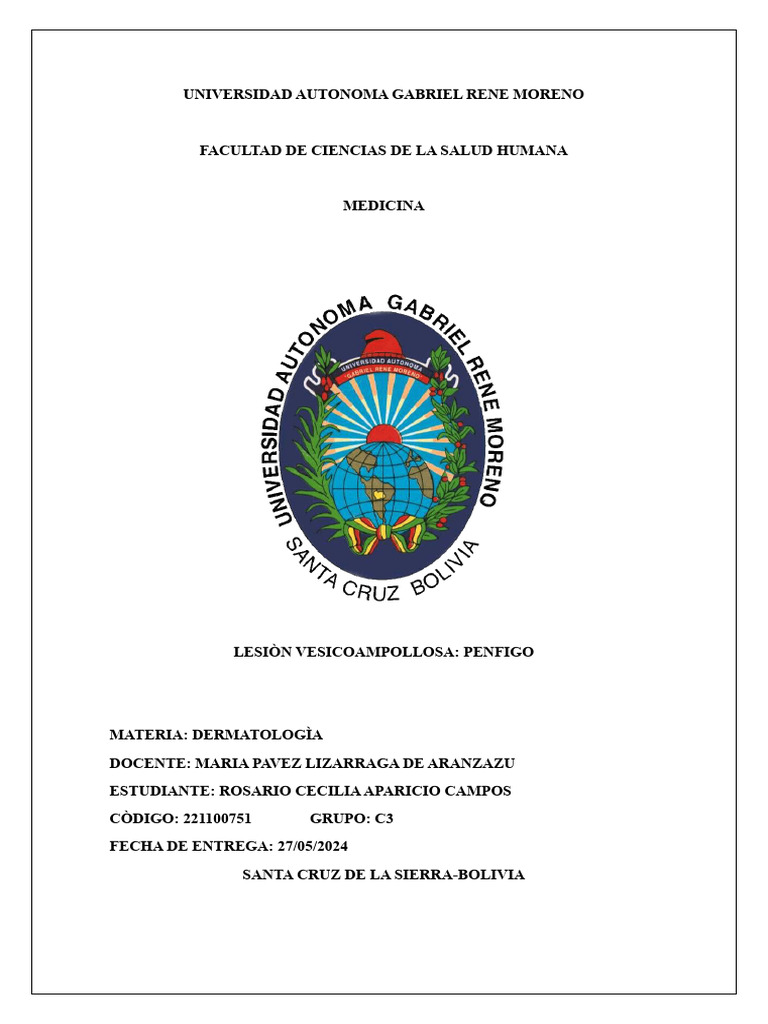 UNIVERSIDAD AUTONOMA GABRIEL RENE MORENO

FACULTAD DE CIENCIAS DE LA SALUD HUMANA

MEDICINA

UNIVERSIDAD AUTONOMA GABRIEL RENE MORENO

UNIVERSIDAD AUTONOMA GABRIEL RENE MORENO

SANTA CRUZ BOLIVIA

LESIÒN VESICOAMPOLLOSA: PENFIGO

MATERIA: DERMATOLOGÌA

DOCENTE: MARIA PAVEZ LIZARRAGA DE ARANZAZU

ESTUDIANTE: ROSARIO CECILIA APARICIO CAMPOS

CÒDIGO: 221100751 GRUPO: C3

FECHA DE ENTREGA: 27/05/2024

SANTA CRUZ DE LA SIERRA-BOLIVIA